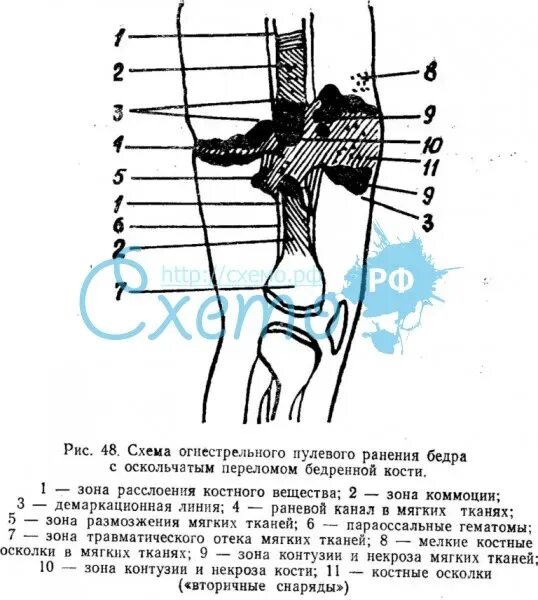 1
2
3
4
5
1
6
2
7
8
9
10
11
9
3

http://схемо.рф
Схемо
РФ

Рис. 48. Схема огнестрельного пулевого ранения бедра с оскольчатым переломом бедренной кости.

1 — зона расслоения костного вещества; 2 — зона коммоции; 3 — демаркационная линия; 4 — раневой канал в мягких тканях; 5 — зона размозжения мягких тканей; 6 — параоссальные гематомы; 7 — зона травматического отека мягких тканей; 8 — мелкие костные осколки в мягких тканях; 9 — зона контузии и некроза мягких тканей; 10 — зона контузии и некроза кости; 11 — костные осколки («вторичные снаряды»)